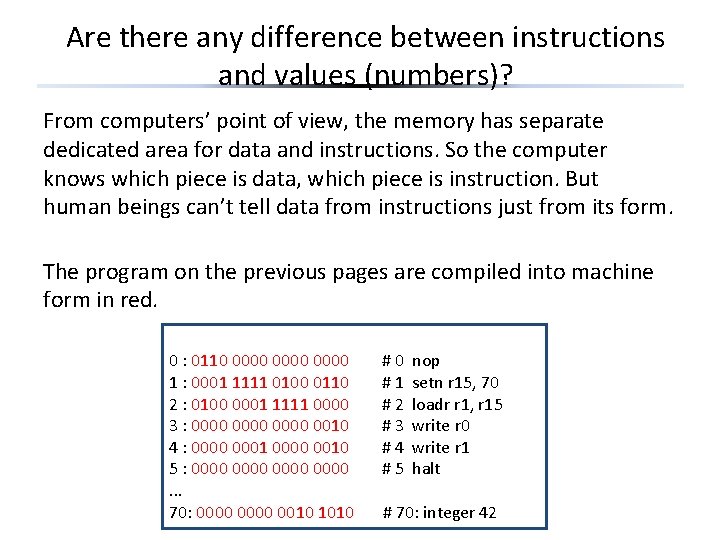 Are there any difference between instructions and values (numbers)?

From computers' point of view, the memory has separate dedicated area for data and instructions. So the computer knows which piece is data, which piece is instruction. But human beings can't tell data from instructions just from its form.

The program on the previous pages are compiled into machine form in red.

0 : 0110 0000 0000 0000 # 0 nop
1 : 0001 1111 0100 0110 # 1 setn r15, 70
2 : 0100 0001 1111 0000 # 2 loadr r1, r15
3 : 0000 0000 0000 0010 # 3 write r0
4 : 0000 0001 0000 0010 # 4 write r1
5 : 0000 0000 0000 0000 # 5 halt
...
70: 0000 0000 0010 1010 # 70: integer 42